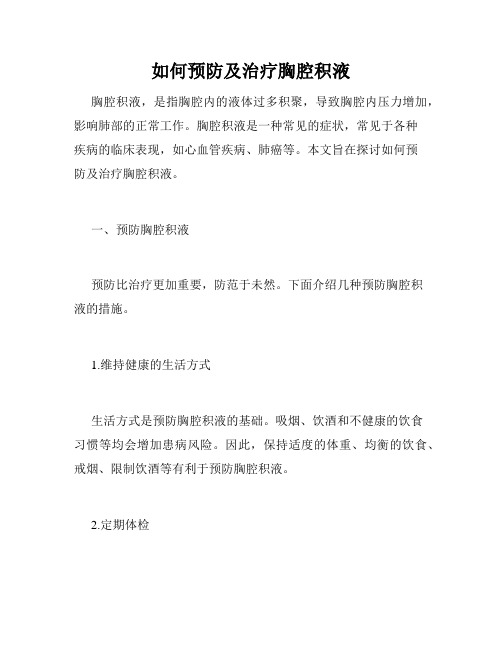 如何预防及治疗胸腔积液

胸腔积液，是指胸腔内的液体过多积聚，导致胸腔内压力增加，影响肺部的正常工作。胸腔积液是一种常见的症状，常见于各种疾病的临床表现，如心血管疾病、肺癌等。本文旨在探讨如何预防及治疗胸腔积液。

一、预防胸腔积液

预防比治疗更加重要，防范于未然。下面介绍几种预防胸腔积液的措施。

1.维持健康的生活方式

生活方式是预防胸腔积液的基础。吸烟、饮酒和不健康的饮食习惯等均会增加患病风险。因此，保持适度的体重、均衡的饮食、戒烟、限制饮酒等有利于预防胸腔积液。

2.定期体检